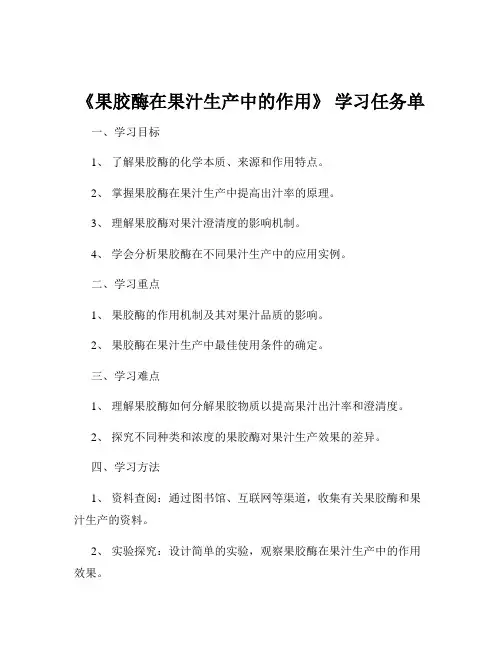 《果胶酶在果汁生产中的作用》 学习任务单

一、学习目标

1、 了解果胶酶的化学本质、来源和作用特点。

2、 掌握果胶酶在果汁生产中提高出汁率的原理。

3、 理解果胶酶对果汁澄清度的影响机制。

4、 学会分析果胶酶在不同果汁生产中的应用实例。

二、学习重点

1、 果胶酶的作用机制及其对果汁品质的影响。

2、 果胶酶在果汁生产中最佳使用条件的确定。

三、学习难点

1、 理解果胶酶如何分解果胶物质以提高果汁出汁率和澄清度。

2、 探究不同种类和浓度的果胶酶对果汁生产效果的差异。

四、学习方法

1、 资料查阅：通过图书馆、互联网等渠道，收集有关果胶酶和果汁生产的资料。

2、 实验探究：设计简单的实验，观察果胶酶在果汁生产中的作用效果。